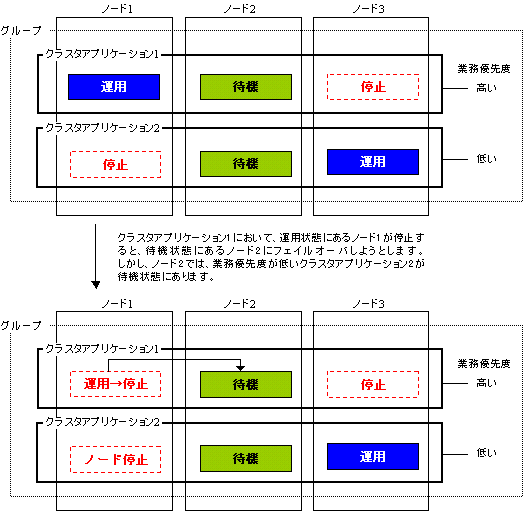 ノード1
ノード2
ノード3

グループ

クラスタアプリケーション1

運用

待機

停止

業務優先度

高い

クラスタアプリケーション2

停止

待機

運用

低い

クラスタアプリケーション1において、運用状態にあるノード1が停止すると、待機状態にあるノード2にフェイルオーバしようとします。しかし、ノード2では、業務優先度が低いクラスタアプリケーション2が待機状態にあります。

ノード1
ノード2
ノード3

グループ

クラスタアプリケーション1

運用→停止

待機

停止

業務優先度

高い

クラスタアプリケーション2

ノード停止

待機

運用

低い